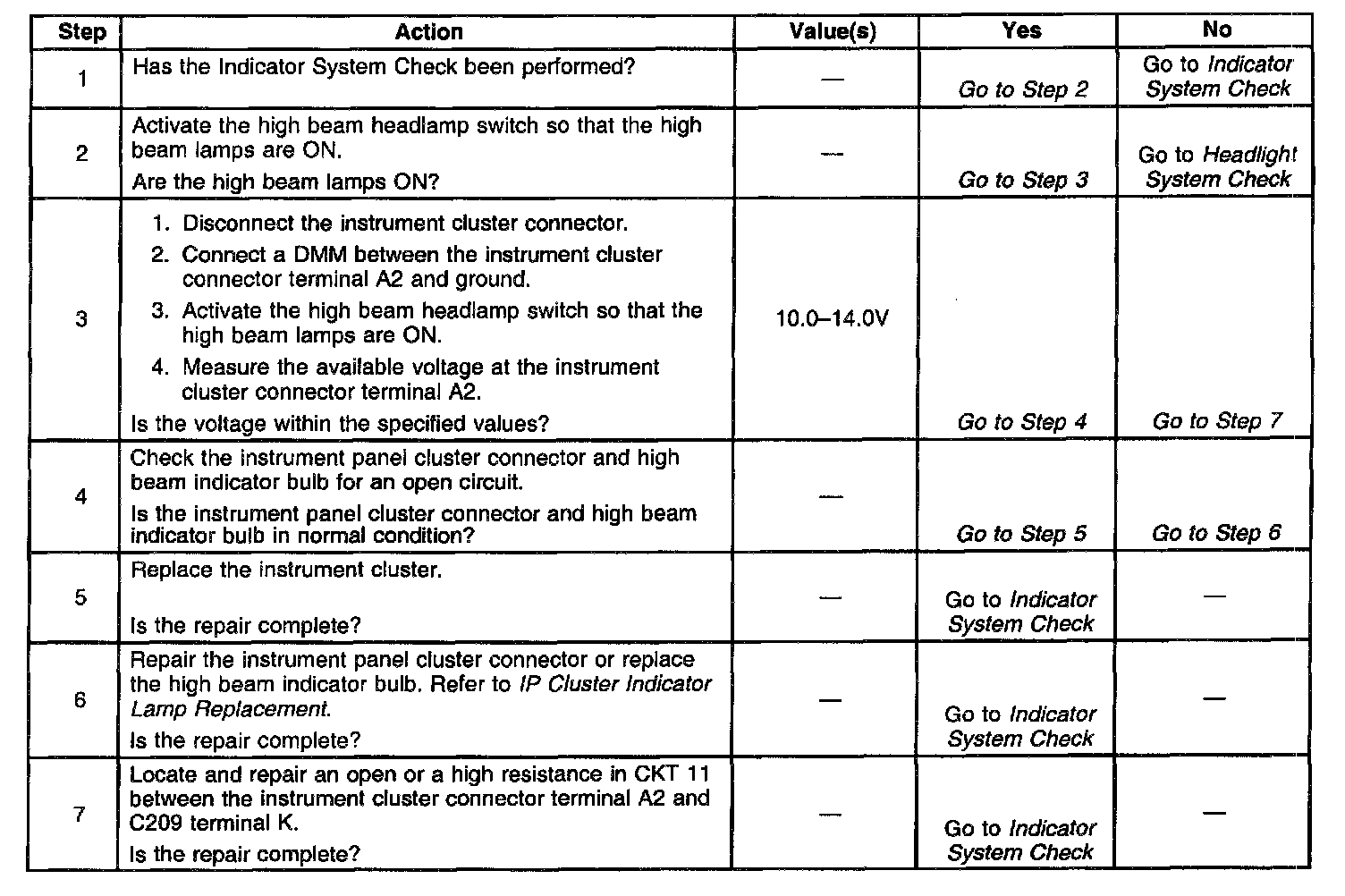 | Step | Action | Value(s) | Yes | No |
|---|---|---|---|---|
| 1 | Has the Indicator System Check been performed? | — | Go to Step 2 | Go to Indicator System Check |
| 2 | Activate the high beam headlamp switch so that the high beam lamps are ON. Are the high beam lamps ON? | — | Go to Step 3 | Go to Headlight System Check |
| 3 | 1. Disconnect the instrument cluster connector. 2. Connect a DMM between the instrument cluster connector terminal A2 and ground. 3. Activate the high beam headlamp switch so that the high beam lamps are ON. 4. Measure the available voltage at the instrument cluster connector terminal A2. Is the voltage within the specified values? | 10.0–14.0V | Go to Step 4 | Go to Step 7 |
| 4 | Check the instrument panel cluster connector and high beam indicator bulb for an open circuit. Is the instrument panel cluster connector and high beam indicator bulb in normal condition? | — | Go to Step 5 | Go to Step 6 |
| 5 | Replace the instrument cluster. Is the repair complete? | — | Go to Indicator System Check | — |
| 6 | Repair the instrument panel cluster connector or replace the high beam indicator bulb. Refer to IP Cluster Indicator Lamp Replacement. Is the repair complete? | — | Go to Indicator System Check | — |
| 7 | Locate and repair an open or a high resistance in CKT 11 between the instrument cluster connector terminal A2 and C209 terminal K. Is the repair complete? | — | Go to Indicator System Check | — |